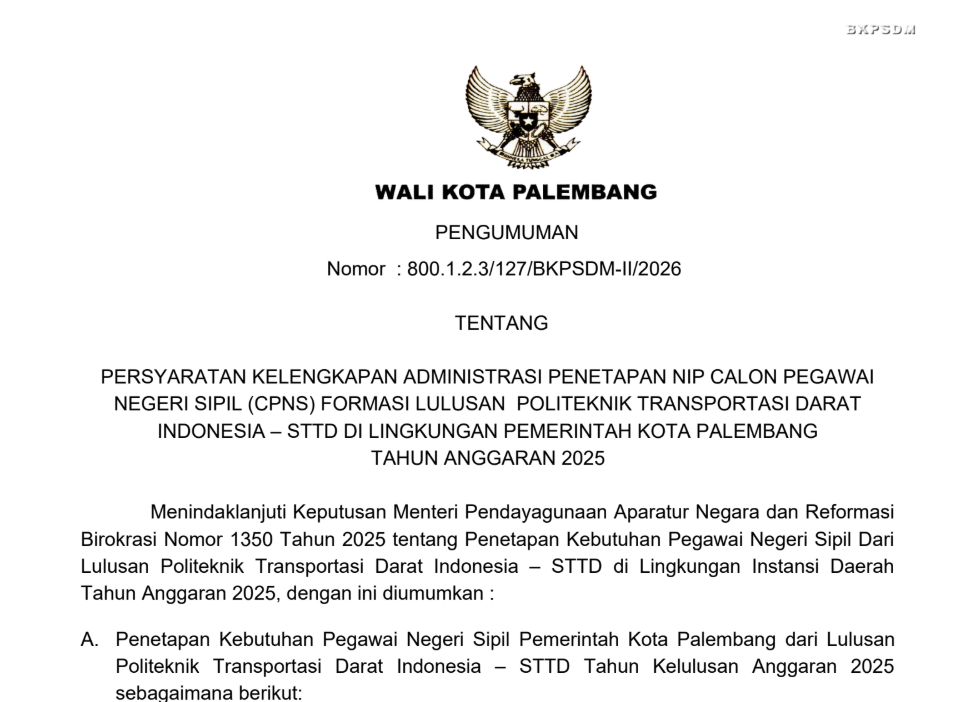 BKPSDM

WALI KOTA PALEMBANG

PENGUMUMAN

Nomor : 800.1.2.3/127/BKPSDM-II/2026

TENTANG

PERSYARATAN KELENGKAPAN ADMINISTRASI PENETAPAN NIP CALON PEGAWAI NEGERI SIPIL (CPNS) FORMASI LULUSAN POLITEKNIK TRANSPORTASI DARAT INDONESIA – STTD DI LINGKUNGAN PEMERINTAH KOTA PALEMBANG TAHUN ANGGARAN 2025

Menindaklanjuti Keputusan Menteri Pendayagunaan Aparatur Negara dan Reformasi Birokrasi Nomor 1350 Tahun 2025 tentang Penetapan Kebutuhan Pegawai Negeri Sipil Dari Lulusan Politeknik Transportasi Darat Indonesia – STTD di Lingkungan Instansi Daerah Tahun Anggaran 2025, dengan ini diumumkan :

A. Penetapan Kebutuhan Pegawai Negeri Sipil Pemerintah Kota Palembang dari Lulusan Politeknik Transportasi Darat Indonesia – STTD Tahun Kelulusan Anggaran 2025 sebagaimana berikut: